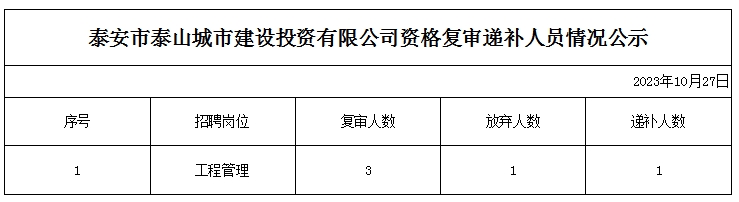 泰安市泰山城市建设投资有限公司资格复审递补人员情况公示

2023年10月27日

| 序号 | 招聘岗位 | 复审人数 | 放弃人数 | 递补人数 |
|---|---|---|---|---|
| 1 | 工程管理 | 3 | 1 | 1 |